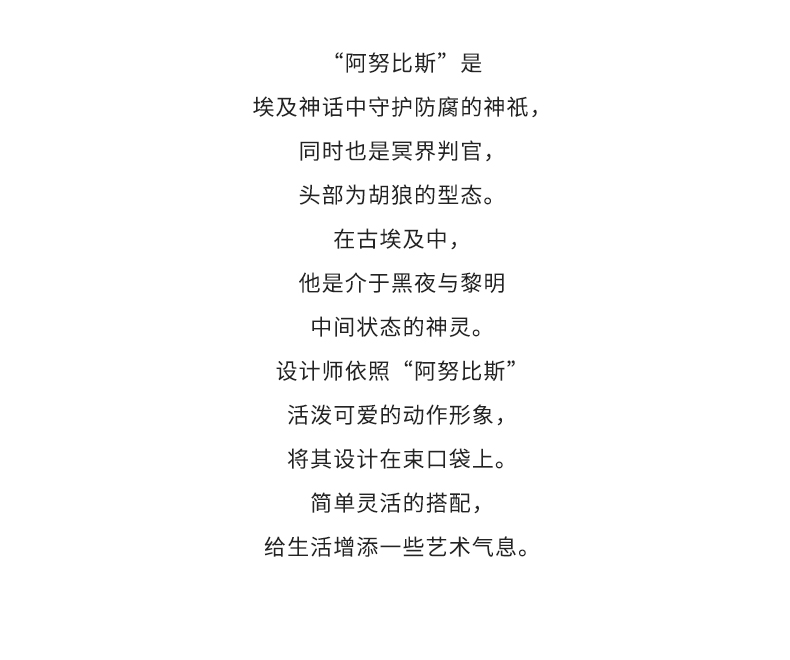 “阿努比斯”是
埃及神话中守护防腐的神祇，
同时也是冥界判官，
头部为胡狼的型态。
在古埃及中，
他是介于黑夜与黎明
中间状态的神灵。
设计师依照“阿努比斯”
活泼可爱的动作形象，
将其设计在束口袋上。
简单灵活的搭配，
给生活增添一些艺术气息。